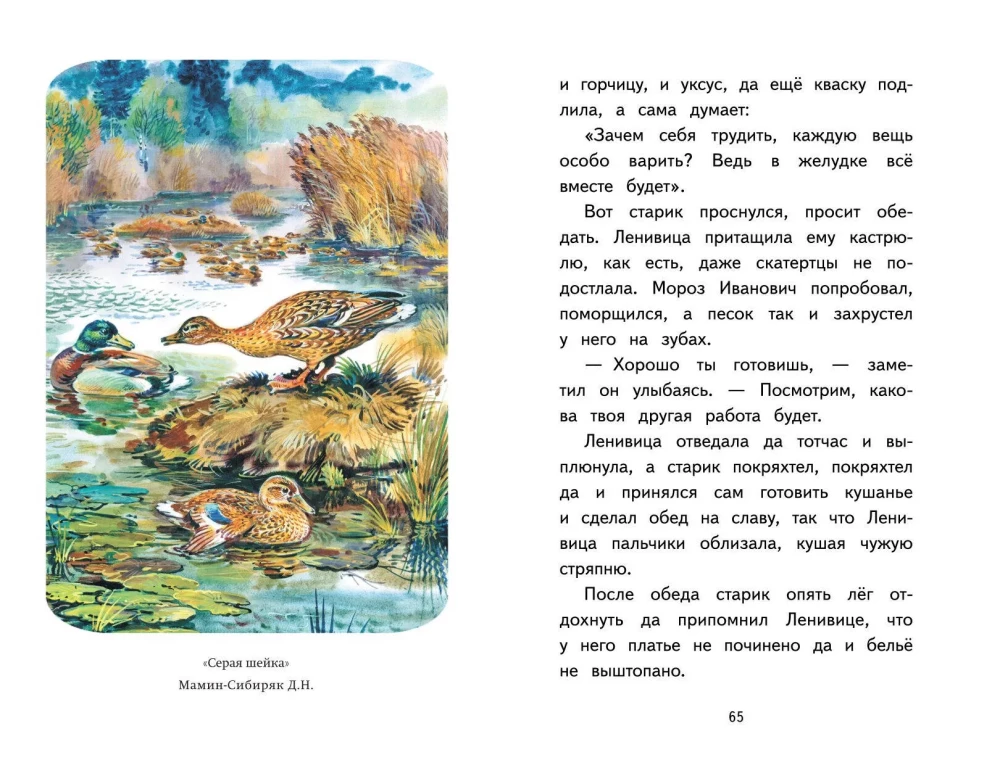 «Серая шейка»
Мамин-Сибиряк Д.Н.

и горчицу, и уксус, да ещё кваску подлила, а сама думает:

«Зачем себя трудить, каждую вещь особо варить? Ведь в желудке всё вместе будет».

Вот старик проснулся, просит обедать. Ленивица притащила ему кастрюлю, как есть, даже скатертцы не подостлала. Мороз Иванович попробовал, поморщился, а песок так и захрустел у него на зубах.

— Хорошо ты готовишь, — заметил он улыбаясь. — Посмотрим, какова твоя другая работа будет.

Ленивица отведала да тотчас и выплюнула, а старик покряхтел, покряхтел да и принялся сам готовить кушанье и сделал обед на славу, так что Ленивица пальчики облизала, кушая чужую стряпню.

После обеда старик опять лёг отдохнуть да припомнил Ленивице, что у него платье не починено да и бельё не выштопано.

65